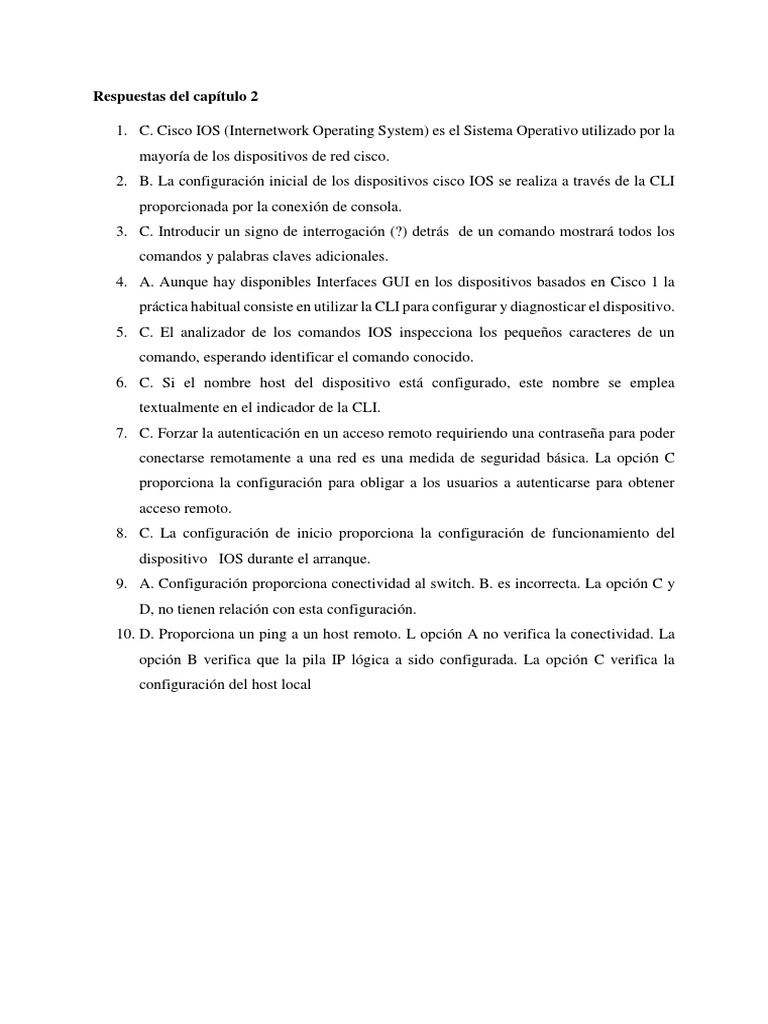 Respuestas del capítulo 2

1. C. Cisco IOS (Internetwork Operating System) es el Sistema Operativo utilizado por la mayoría de los dispositivos de red cisco.
2. B. La configuración inicial de los dispositivos cisco IOS se realiza a través de la CLI proporcionada por la conexión de consola.
3. C. Introducir un signo de interrogación (?) detrás de un comando mostrará todos los comandos y palabras claves adicionales.
4. A. Aunque hay disponibles Interfaces GUI en los dispositivos basados en Cisco 1 la práctica habitual consiste en utilizar la CLI para configurar y diagnosticar el dispositivo.
5. C. El analizador de los comandos IOS inspecciona los pequeños caracteres de un comando, esperando identificar el comando conocido.
6. C. Si el nombre host del dispositivo está configurado, este nombre se emplea textualmente en el indicador de la CLI.
7. C. Forzar la autenticación en un acceso remoto requiriendo una contraseña para poder conectarse remotamente a una red es una medida de seguridad básica. La opción C proporciona la configuración para obligar a los usuarios a autenticarse para obtener acceso remoto.
8. C. La configuración de inicio proporciona la configuración de funcionamiento del dispositivo IOS durante el arranque.
9. A. Configuración proporciona conectividad al switch. B. es incorrecta. La opción C y D, no tienen relación con esta configuración.
10. D. Proporciona un ping a un host remoto. L opción A no verifica la conectividad. La opción B verifica que la pila IP lógica a sido configurada. La opción C verifica la configuración del host local